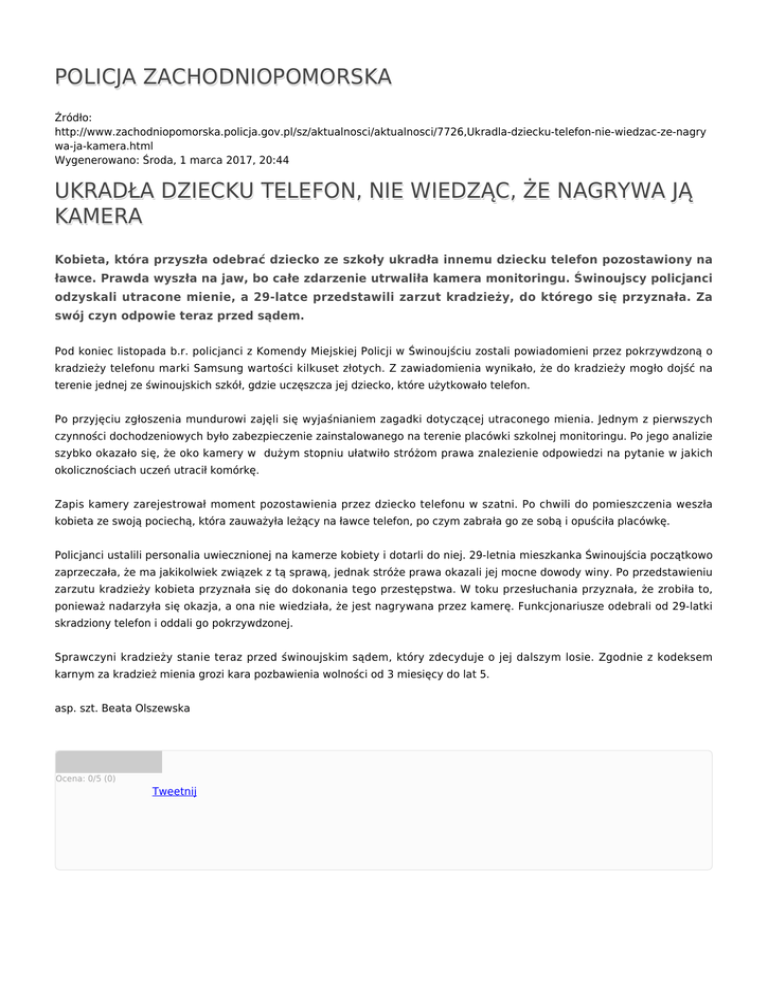 POLICJA ZACHODNIOPOMORSKA

Źródło:
http://www.zachodniopomorska.policja.gov.pl/sz/aktualnosci/aktualnosci/7726,Ukradla-dziecku-telefon-nie-wiedzac-ze-nagrywa-ja-kamera.html
Wygenerowano: Środa, 1 marca 2017, 20:44

UKRADŁA DZIECKU TELEFON, NIE WIEDZĄC, ŻE NAGRYWA JĄ KAMERA

Kobieta, która przyszła odebrać dziecko ze szkoły ukradła innemu dziecku telefon pozostawiony na ławce. Prawda wyszła na jaw, bo całe zdarzenie utrwaliła kamera monitoringu. Świnoujscy policjanci odzyskali utracone mienie, a 29-latce przedstawili zarzut kradzieży, do którego się przyznała. Za swój czyn odpowie teraz przed sądem.

Pod koniec listopada b.r. policjanci z Komendy Miejskiej Policji w Świnoujściu zostali powiadomieni przez pokrzywdzoną o kradzieży telefonu marki Samsung wartości kilkuset złotych. Z zawiadomienia wynikało, że do kradzieży mogło dojść na terenie jednej ze świnoujskich szkół, gdzie uczęszcza jej dziecko, które użytkowało telefon.

Po przyjęciu zgłoszenia mundurowi zajęli się wyjaśnianiem zagadki dotyczącej utraconego mienia. Jednym z pierwszych czynności dochodzeniowych było zabezpieczenie zainstalowanego na terenie placówki szkolnej monitoringu. Po jego analizie szybko okazało się, że oko kamery w dużym stopniu ułatwiło stróżom prawa znalezienie odpowiedzi na pytanie w jakich okolicznościach uczeń utracił komórkę.

Zapis kamery zarejestrował moment pozostawienia przez dziecko telefonu w szatni. Po chwili do pomieszczenia weszła kobieta ze swoją pociechą, która zauważyła leżący na ławce telefon, po czym zabrała go ze sobą i opuściła placówkę.

Policjanci ustalili personalia uwiecznionej na kamerze kobiety i dotarli do niej. 29-letnia mieszkanka Świnoujścia początkowo zaprzeczała, że ma jakikolwiek związek z tą sprawą, jednak stróże prawa okazali jej mocne dowody winy. Po przedstawieniu zarzutu kradzieży kobieta przyznała się do dokonania tego przestępstwa. W toku przesłuchania przyznała, że zrobiła to, ponieważ nadarzyła się okazja, a ona nie wiedziała, że jest nagrywana przez kamerę. Funkcjonariusze odebrali od 29-latki skradziony telefon i oddali go pokrzywdzonej.

Sprawczyni kradzieży stanie teraz przed świnoujskim sądem, który zdecyduje o jej dalszym losie. Zgodnie z kodeksem karnym za kradzież mienia grozi kara pozbawienia wolności od 3 miesięcy do lat 5.

asp. szt. Beata Olszewska

Ocena: 0/5 (0)

Tweetnij